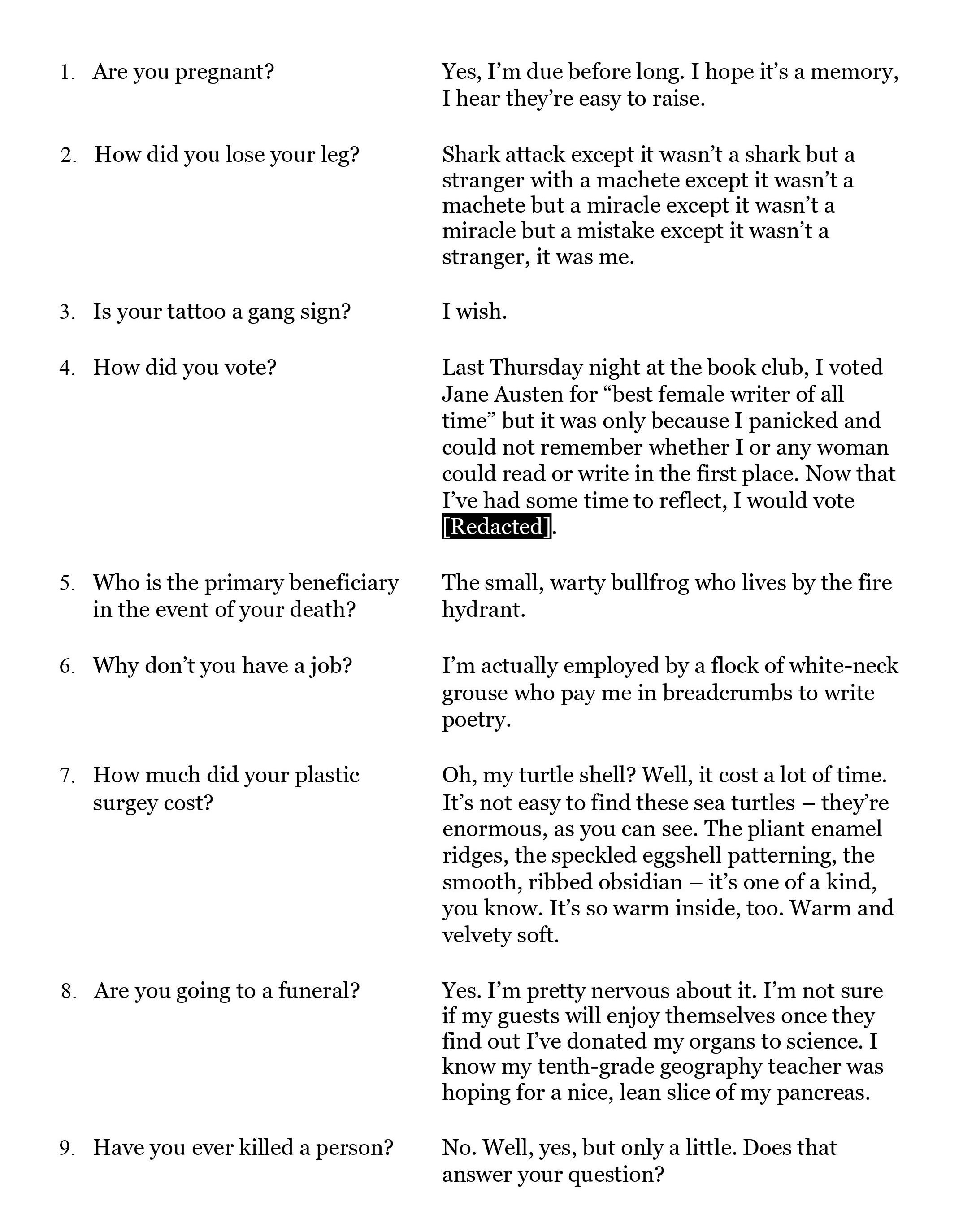 1. Are you pregnant?

Yes, I'm due before long. I hope it's a memory, I hear they're easy to raise.

2. How did you lose your leg?

Shark attack except it wasn't a shark but a stranger with a machete except it wasn't a machete but a miracle except it wasn't a miracle but a mistake except it wasn't a stranger, it was me.

3. Is your tattoo a gang sign?

I wish.

4. How did you vote?

Last Thursday night at the book club, I voted Jane Austen for "best female writer of all time" but it was only because I panicked and could not remember whether I or any woman could read or write in the first place. Now that I've had some time to reflect, I would vote [Redacted].

5. Who is the primary beneficiary in the event of your death?

The small, warty bullfrog who lives by the fire hydrant.

6. Why don't you have a job?

I'm actually employed by a flock of white-neck grouse who pay me in breadcrumbs to write poetry.

7. How much did your plastic surgey cost?

Oh, my turtle shell? Well, it cost a lot of time. It's not easy to find these sea turtles – they're enormous, as you can see. The pliant enamel ridges, the speckled eggshell patterning, the smooth, ribbed obsidian – it's one of a kind, you know. It's so warm inside, too. Warm and velvety soft.

8. Are you going to a funeral?

Yes. I'm pretty nervous about it. I'm not sure if my guests will enjoy themselves once they find out I've donated my organs to science. I know my tenth-grade geography teacher was hoping for a nice, lean slice of my pancreas.

9. Have you ever killed a person?

No. Well, yes, but only a little. Does that answer your question?